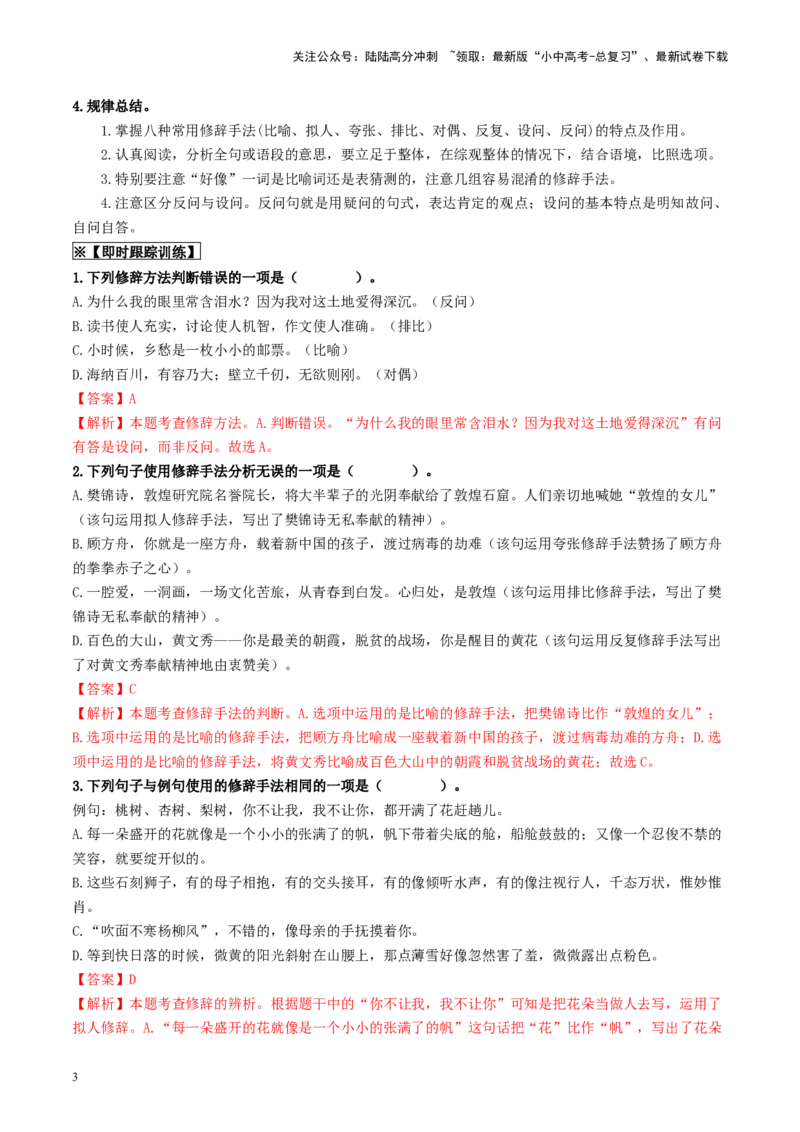 关注公众号：陆陆高分冲刺 ~领取：最新版“小中高考-总复习”、最新试卷下载

4.规律总结。

1.掌握八种常用修辞手法(比喻、拟人、夸张、排比、对偶、反复、设问、反问)的特点及作用。

2.认真阅读，分析全句或语段的意思，要立足于整体，在综观整体的情况下，结合语境，比照选项。

3.特别要注意“好像”一词是比喻词还是表猜测的，注意几组容易混淆的修辞手法。

4.注意区分反问与设问。反问句就是用疑问的句式，表达肯定的观点；设问的基本特点是明知故问、自问自答。

※【即时跟踪训练】

1.下列修辞方法判断错误的一项是（　　　）。

A.为什么我的眼里常含泪水？因为我对这土地爱得深沉。（反问）

B.读书使人充实，讨论使人机智，作文使人准确。（排比）

C.小时候，乡愁是一枚小小的邮票。（比喻）

D.海纳百川，有容乃大；壁立千仞，无欲则刚。（对偶）

【答案】A

【解析】本题考查修辞方法。A.判断错误。“为什么我的眼里常含泪水？因为我对这土地爱得深沉”有问有答是设问，而非反问。故选A。

2.下列句子使用修辞手法分析无误的一项是（　　　）。

A.樊锦诗，敦煌研究院名誉院长，将大半辈子的光阴奉献给了敦煌石窟。人们亲切地喊她“敦煌的女儿”（该句运用拟人修辞手法，写出了樊锦诗无私奉献的精神）。

B.顾方舟，你就是一座方舟，载着新中国的孩子，渡过病毒的劫难（该句运用夸张修辞手法赞扬了顾方舟的拳拳赤子之心）。

C.一腔爱，一洞画，一场文化苦旅，从青春到白发。心归处，是敦煌（该句运用排比修辞手法，写出了樊锦诗无私奉献的精神）。

D.百色的大山，黄文秀——你是最美的朝霞，脱贫的战场，你是醒目的黄花（该句运用反复修辞手法写出了对黄文秀奉献精神地由衷赞美）。

【答案】C

【解析】本题考查修辞手法的判断。A.选项中运用的是比喻的修辞手法，把樊锦诗比作“敦煌的女儿”；B.选项中运用的是比喻的修辞手法，把顾方舟比喻成一座载着新中国的孩子，渡过病毒劫难的方舟；D.选项中运用的是比喻的修辞手法，将黄文秀比喻成百色大山中的朝霞和脱贫战场的黄花；故选C。

3.下列句子与例句使用的修辞手法相同的一项是（　　　）。

例句：桃树、杏树、梨树，你不让我，我不让你，都开满了花赶趟儿。

A.每一朵盛开的花就像是一个小小的张满了的帆，帆下带着尖底的舱，船舱鼓鼓的；又像一个忍俊不禁的笑容，就要绽开似的。

B.这些石刻狮子，有的母子相抱，有的交头接耳，有的像倾听水声，有的像注视行人，千态万状，惟妙惟肖。

C.“吹面不寒杨柳风”，不错的，像母亲的手抚摸着你。

D.等到快日落的时候，微黄的阳光斜射在山腰上，那点薄雪好像忽然害了羞，微微露出点粉色。

【答案】D

【解析】本题考查修辞的辨析。根据题干中的“你不让我，我不让你”可知是把花朵当做人去写，运用了拟人修辞。A.“每一朵盛开的花就像是一个小小的张满了的帆”这句话把“花”比作“帆”，写出了花朵

3